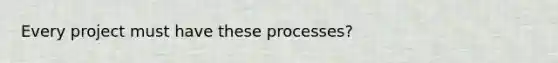 Every project must have these processes?